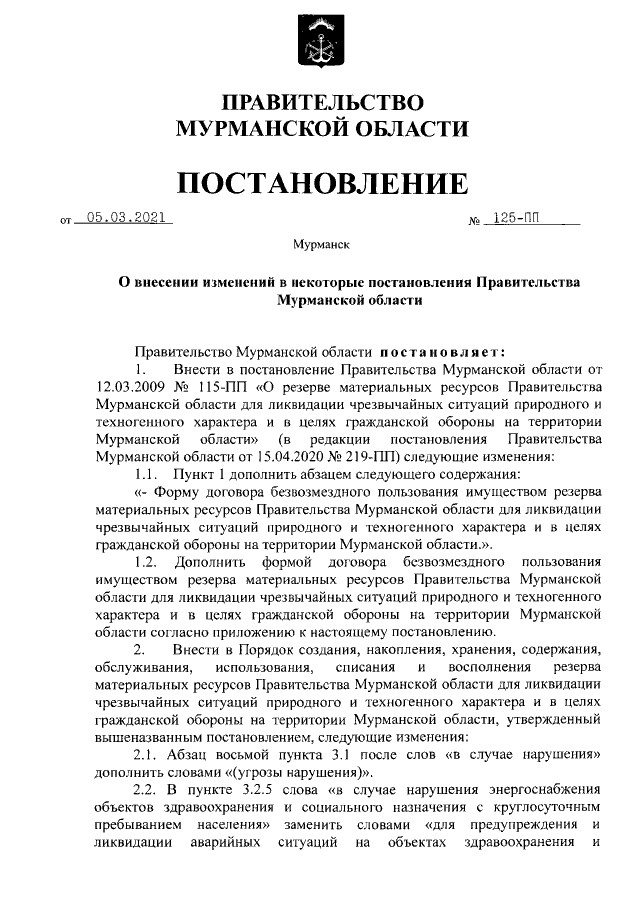 ПРАВИТЕЛЬСТВО
МУРМАНСКОЙ ОБЛАСТИ

ПОСТАНОВЛЕНИЕ

от 05.03.2021 № 125-ПП

Мурманск

О внесении изменений в некоторые постановления Правительства Мурманской области

Правительство Мурманской области постановляет:

1. Внести в постановление Правительства Мурманской области от 12.03.2009 № 115-ПП «О резерве материальных ресурсов Правительства Мурманской области для ликвидации чрезвычайных ситуаций природного и техногенного характера и в целях гражданской обороны на территории Мурманской области» (в редакции постановления Правительства Мурманской области от 15.04.2020 № 219-ПП) следующие изменения:

1.1. Пункт 1 дополнить абзацем следующего содержания:

«- Форму договора безвозмездного пользования имуществом резерва материальных ресурсов Правительства Мурманской области для ликвидации чрезвычайных ситуаций природного и техногенного характера и в целях гражданской обороны на территории Мурманской области.».

1.2. Дополнить формой договора безвозмездного пользования имуществом резерва материальных ресурсов Правительства Мурманской области для ликвидации чрезвычайных ситуаций природного и техногенного характера и в целях гражданской обороны на территории Мурманской области согласно приложению к настоящему постановлению.

2. Внести в Порядок создания, накопления, хранения, содержания, обслуживания, использования, списания и восполнения резерва материальных ресурсов Правительства Мурманской области для ликвидации чрезвычайных ситуаций природного и техногенного характера и в целях гражданской обороны на территории Мурманской области, утвержденный вышеназванным постановлением, следующие изменения:

2.1. Абзац восьмой пункта 3.1 после слов «в случае нарушения» дополнить словами «(угрозы нарушения)».

2.2. В пункте 3.2.5 слова «в случае нарушения энергоснабжения объектов здравоохранения и социального назначения с круглосуточным пребыванием населения» заменить словами «для предупреждения и ликвидации аварийных ситуаций на объектах здравоохранения и